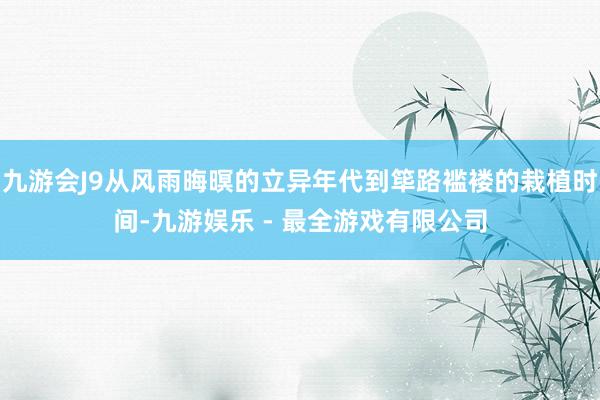 九游会J9从风雨晦暝的立异年代到筚路褴褛的栽植时间-九游娱乐 - 最全游戏有限公司